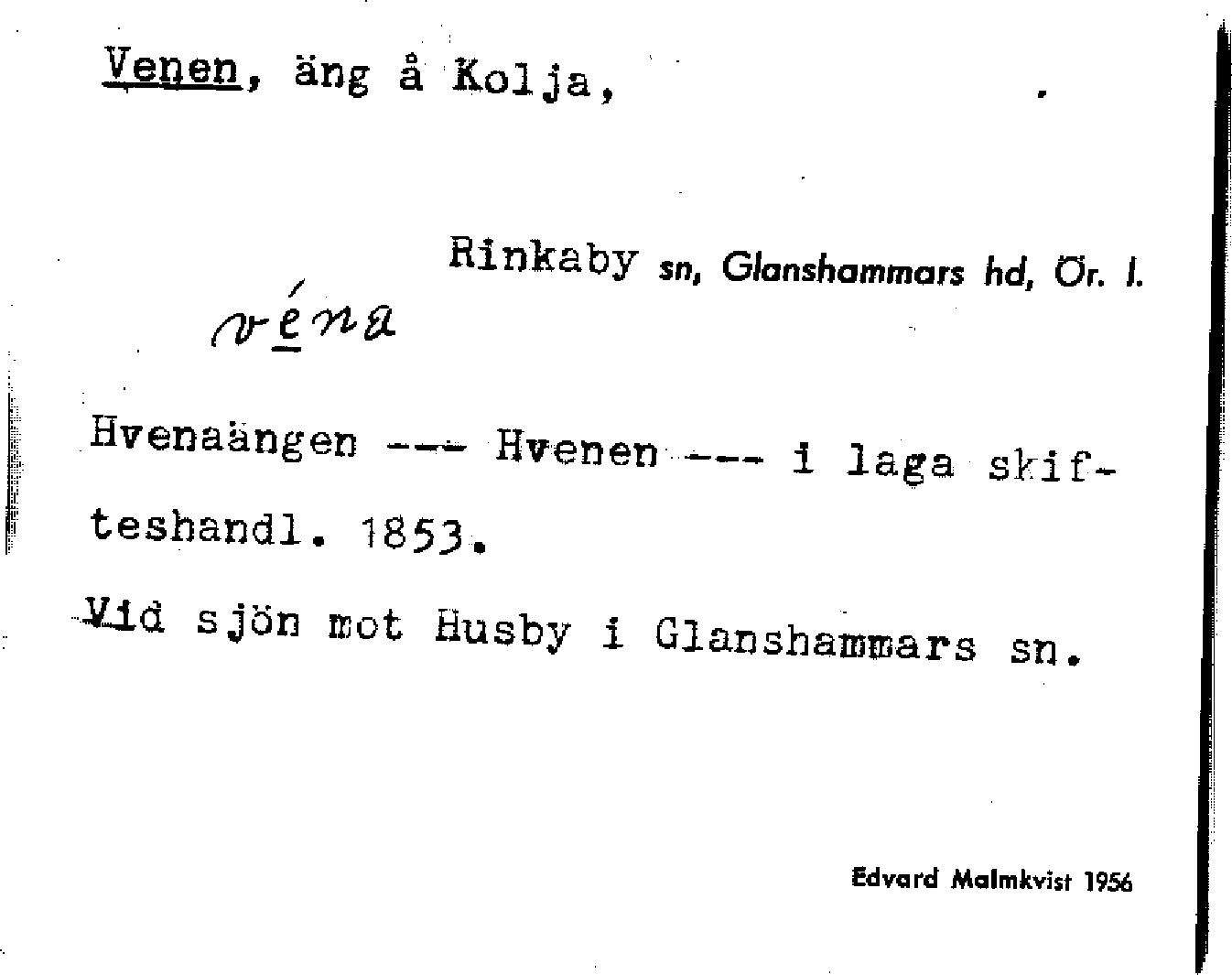 Venen, äng å Kolja,

Rinkaby sn, Glanshammars hd, Ör. l.

véna

Hvenaängen --- Hvenen --- i laga skifteshandl. 1853.

Vid sjön mot Husby i Glanshammars sn.

Edvard Malmkvist 1956